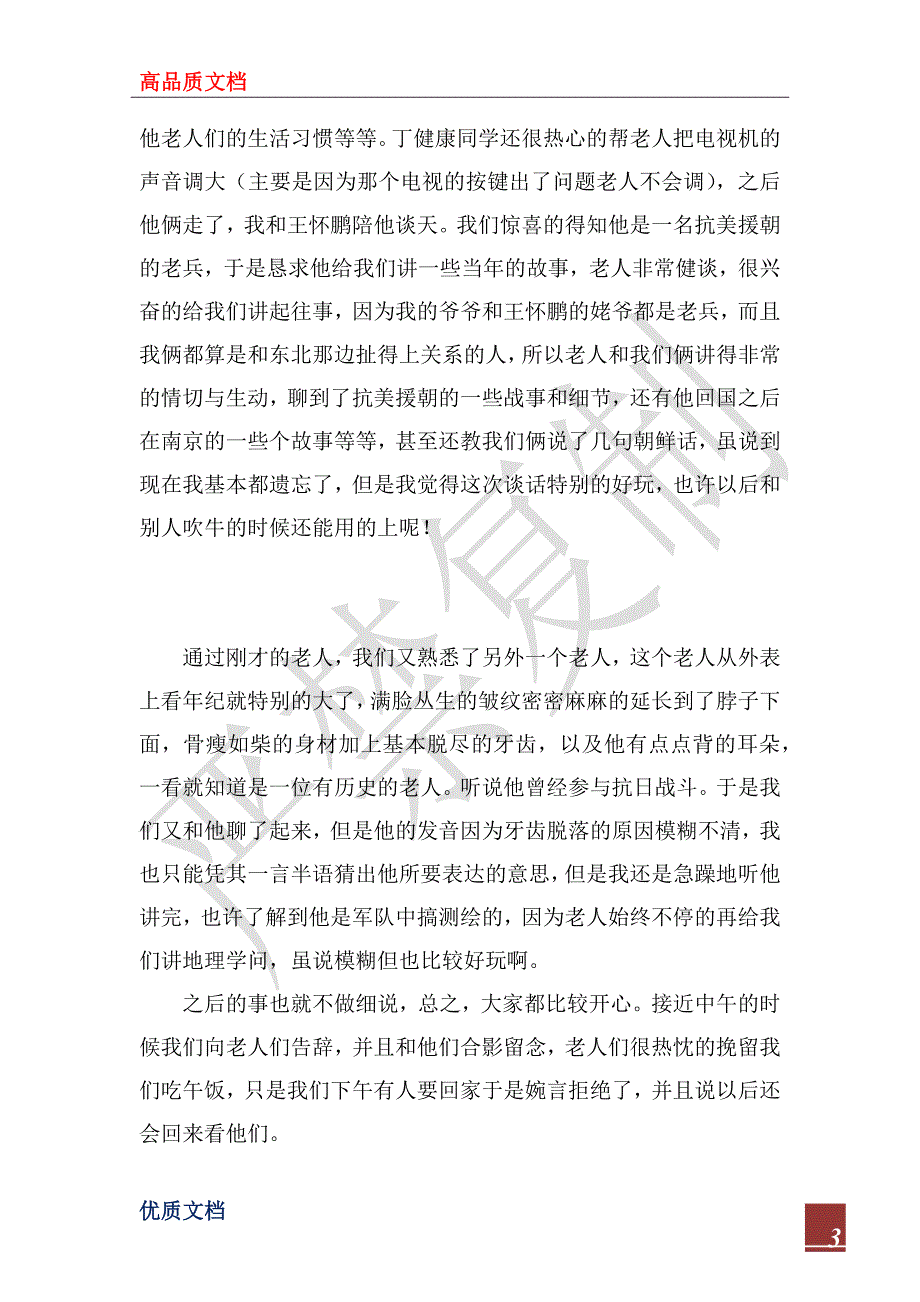 高品质文档

他老人们的生活习惯等等。丁健康同学还很热心的帮老人把电视机的声音调大（主要是因为那个电视的按键出了问题老人不会调），之后他俩走了，我和王怀鹏陪他谈天。我们惊喜的得知他是一名抗美援朝的老兵，于是恳求他给我们讲一些当年的故事，老人非常健谈，很兴奋的给我们讲起往事，因为我的爷爷和王怀鹏的姥爷都是老兵，而且我俩都算是和东北那边扯得上关系的人，所以老人和我们俩讲得非常的情切与生动，聊到了抗美援朝的一些战事和细节，还有他回国之后在南京的一些个故事等等，甚至还教我们俩说了几句朝鲜话，虽说到现在我基本都遗忘了，但是我觉得这次谈话特别的好玩，也许以后和别人吹牛的时候还能用的上呢！

通过刚才的老人，我们又熟悉了另外一个老人，这个老人从外表上看年纪就特别的大了，满脸丛生的皱纹密密麻麻的延长到了脖子下面，骨瘦如柴的身材加上基本脱尽的牙齿，以及他有点点背的耳朵，一看就知道是一位有历史的老人。听说他曾经参与抗日战斗。于是我们又和他聊了起来，但是他的发音因为牙齿脱落的原因模糊不清，我也只能凭其一言半语猜出他所要表达的意思，但是我还是急躁地听他讲完，也许了解到他是军队中搞测绘的，因为老人始终不停的再给我们讲地理学问，虽说模糊但也比较好玩啊。

之后的事也就不做细说，总之，大家都比较开心。接近中午的时候我们向老人们告辞，并且和他们合影留念，老人们很热忱的挽留我们吃午饭，只是我们下午有人要回家于是婉言拒绝了，并且说以后还会回来看他们。

优质文档

3